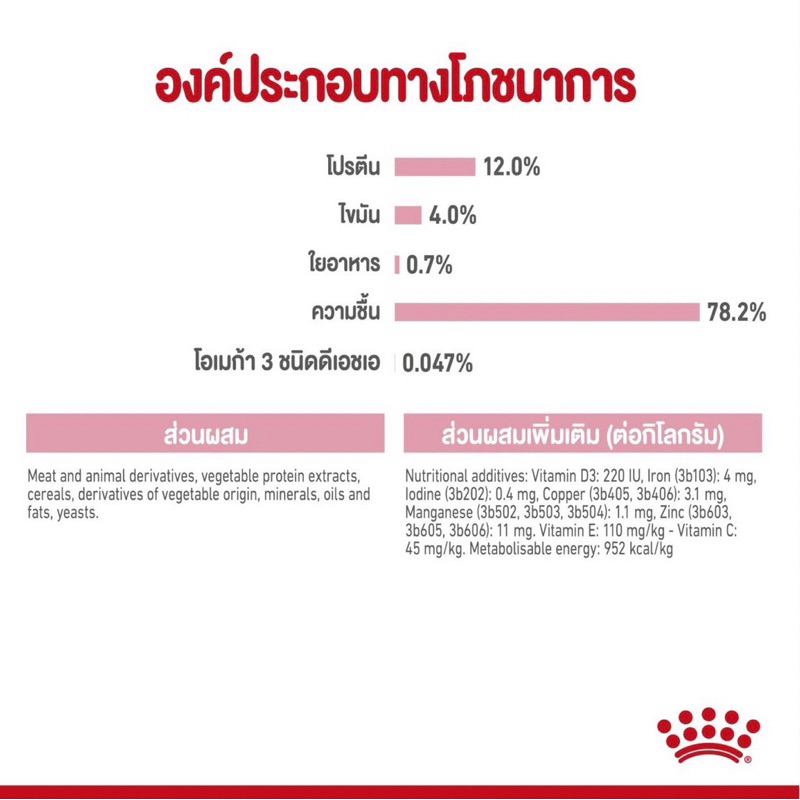 องค์ประกอบทางโภชนาการ

โปรตีน 12.0%

ไขมัน 4.0%

ใยอาหาร 0.7%

ความชื้น 78.2%

โอเมก้า 3 ชนิดดีเอชเอ 0.047%

ส่วนผสม

Meat and animal derivatives, vegetable protein extracts, cereals, derivatives of vegetable origin, minerals, oils and fats, yeasts.

ส่วนผสมเพิ่มเติม (ต่อกิโลกรัม)

Nutritional additives: Vitamin D3: 220 IU, Iron (3b103): 4 mg, Iodine (3b202): 0.4 mg, Copper (3b405, 3b406): 3.1 mg, Manganese (3b502, 3b503, 3b504): 1.1 mg, Zinc (3b603, 3b605, 3b606): 11 mg. Vitamin E: 110 mg/kg - Vitamin C: 45 mg/kg. Metabolisable energy: 952 kcal/kg